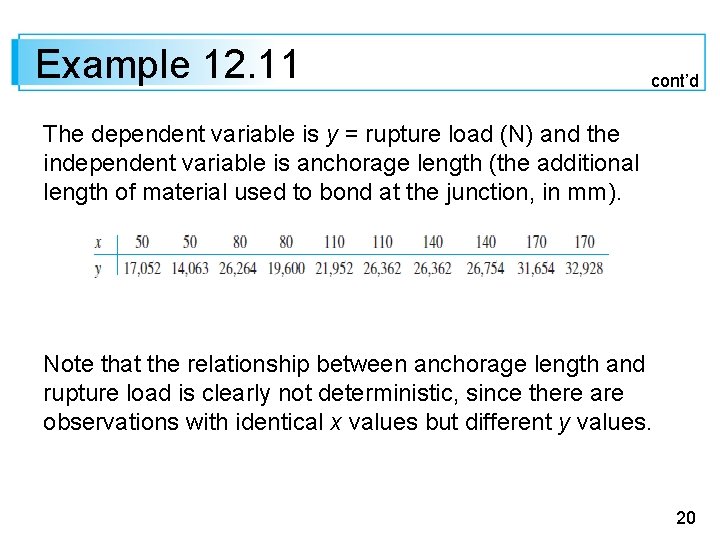 Example 12.11

cont'd

The dependent variable is y = rupture load (N) and the independent variable is anchorage length (the additional length of material used to bond at the junction, in mm).

| x | 50 | 50 | 80 | 80 | 110 | 110 | 140 | 140 | 170 | 170 |
|---|---|---|---|---|---|---|---|---|---|---|
| y | 17,052 | 14,063 | 26,264 | 19,600 | 21,952 | 26,362 | 26,362 | 26,754 | 31,654 | 32,928 |

Note that the relationship between anchorage length and rupture load is clearly not deterministic, since there are observations with identical x values but different y values.

20